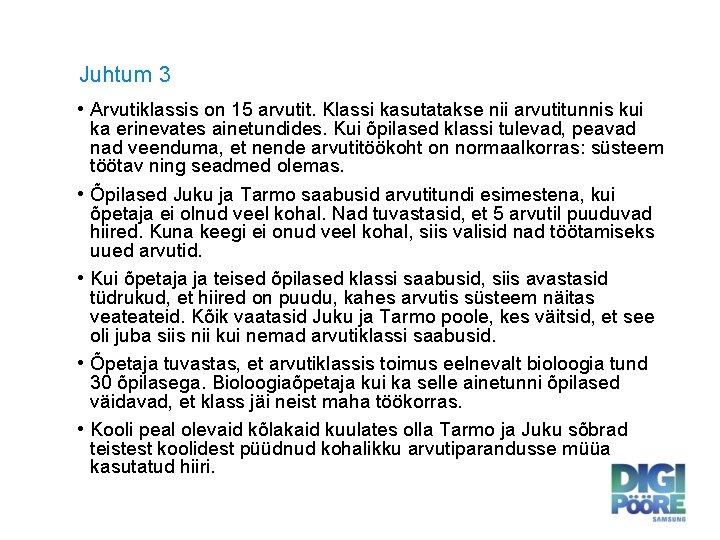 Juhtum 3

• Arvutiklassis on 15 arvutit. Klassi kasutatakse nii arvutitunnis kui ka erinevates ainetundides. Kui õpilased klassi tulevad, peavad nad veenduma, et nende arvutitöökoht on normaalkorras: süsteem töötav ning seadmed olemas.

• Õpilased Juku ja Tarmo saabusid arvutitundi esimestena, kui õpetaja ei olnud veel kohal. Nad tuvastasid, et 5 arvutil puuduvad hiired. Kuna keegi ei onud veel kohal, siis valisid nad töötamiseks uued arvutid.

• Kui õpetaja ja teised õpilased klassi saabusid, siis avastasid tüdrukud, et hiired on puudu, kahes arvutis süsteem näitas veateateid. Kõik vaatasid Juku ja Tarmo poole, kes väitsid, et see oli juba siis nii kui nemad arvutiklassi saabusid.

• Õpetaja tuvastas, et arvutiklassis toimus eelnevalt bioloogia tund 30 õpilasega. Bioloogiaõpetaja kui ka selle ainetunni õpilased väidavad, et klass jäi neist maha töökorras.

• Kooli peal olevaid kõlakaid kuulates olla Tarmo ja Juku sõbrad teistest koolidest püüdnud kohalikku arvutiparandusse müüa kasutatud hiiri.

DIGI PÖÖRE SAMSUNG